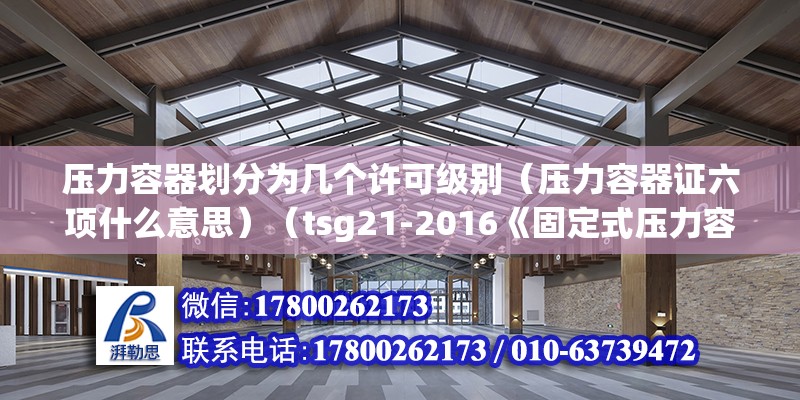 压力容器划分为几个许可级别（压力容器证六项什么意思）（tsg21-2016《固定式压力容

湃勒思

微信：17800262173

联系电话：17800262173 / 010-63739472